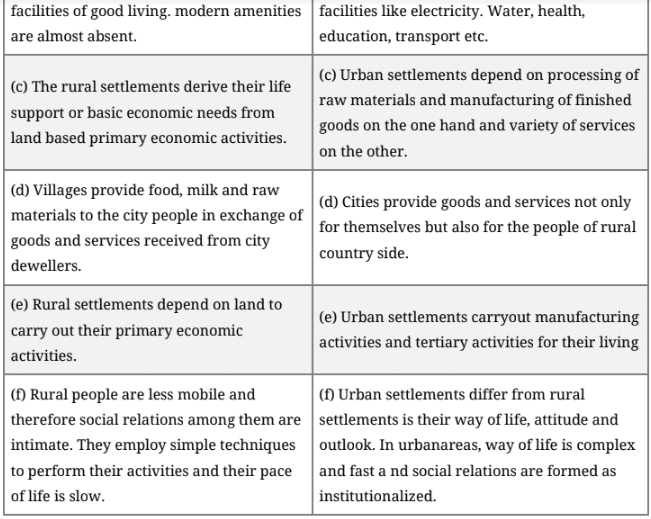 | facilities of good living. modern amenities are almost absent. | facilities like electricity. Water, health, education, transport etc. |
|---|---|
| (c) The rural settlements derive their life support or basic economic needs from land based primary economic activities. | (c) Urban settlements depend on processing of raw materials and manufacturing of finished goods on the one hand and variety of services on the other. |
| (d) Villages provide food, milk and raw materials to the city people in exchange of goods and services received from city dewellers. | (d) Cities provide goods and services not only for themselves but also for the people of rural country side. |
| (e) Rural settlements depend on land to carry out their primary economic activities. | (e) Urban settlements carryout manufacturing activities and tertiary activities for their living |
| (f) Rural people are less mobile and therefore social relations among them are intimate. They employ simple techniques to perform their activities and their pace of life is slow. | (f) Urban settlements differ from rural settlements is their way of life, attitude and outlook. In urbanareas, way of life is complex and fast a nd social relations are formed as institutionalized. |